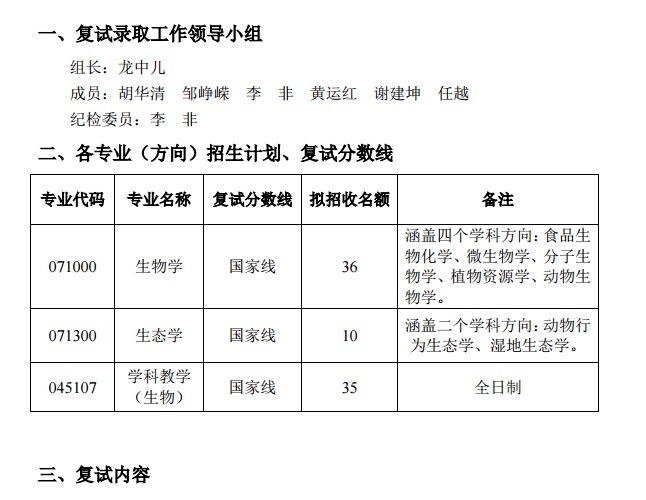 一、复试录取工作领导小组

组长：龙中儿

成员：胡华清　邹峥嵘　李　非　黄运红　谢建坤　任越

纪检委员：李　非

二、各专业（方向）招生计划、复试分数线

| 专业代码 | 专业名称 | 复试分数线 | 拟招收名额 | 备注 |
|---|---|---|---|---|
| 071000 | 生物学 | 国家线 | 36 | 涵盖四个学科方向：食品生物化学、微生物学、分子生物学、植物资源学、动物生物学。 |
| 071300 | 生态学 | 国家线 | 10 | 涵盖二个学科方向：动物行为生态学、湿地生态学。 |
| 045107 | 学科教学（生物） | 国家线 | 35 | 全日制 |

三、复试内容